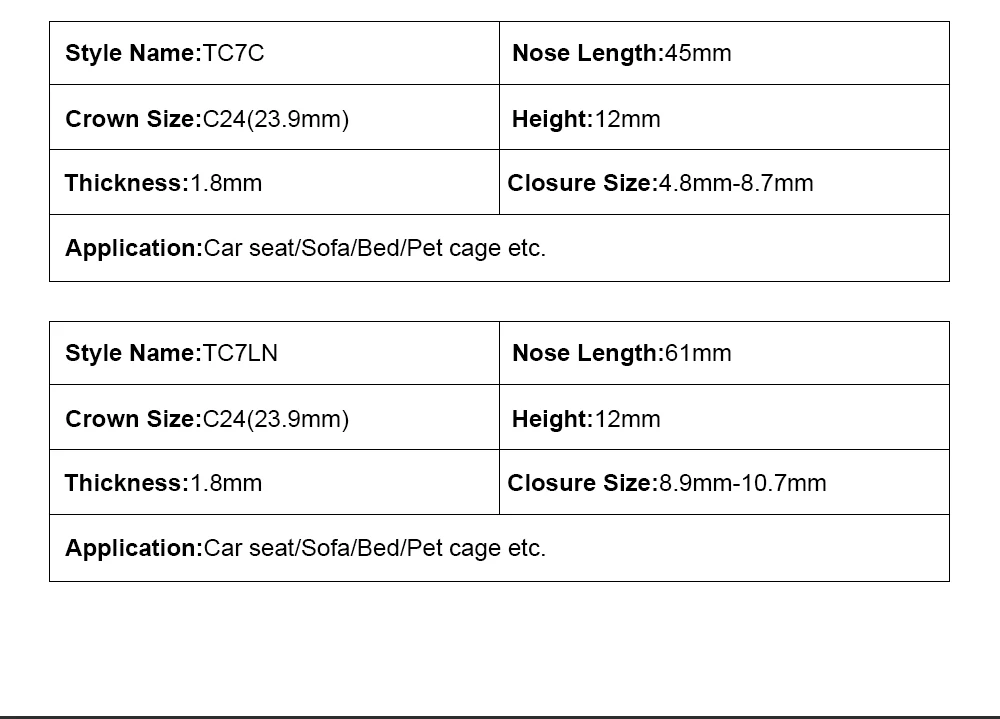 | Style Name:TC7C | Nose Length:45mm |
|---|---|
| Crown Size:C24(23.9mm) | Height:12mm |
| Thickness:1.8mm | Closure Size:4.8mm-8.7mm |
| Application:Car seat/Sofa/Bed/Pet cage etc. | |

| Style Name:TC7LN | Nose Length:61mm |
|---|---|
| Crown Size:C24(23.9mm) | Height:12mm |
| Thickness:1.8mm | Closure Size:8.9mm-10.7mm |
| Application:Car seat/Sofa/Bed/Pet cage etc. | |